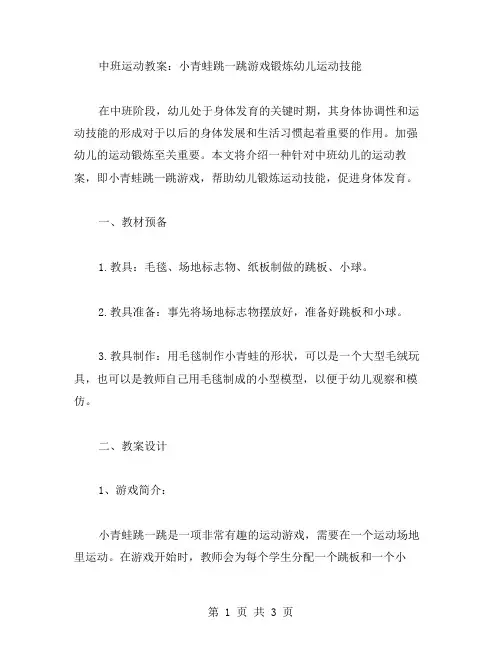 中班运动教案：小青蛙跳一跳游戏锻炼幼儿运动技能

在中班阶段，幼儿处于身体发育的关键时期，其身体协调性和运动技能的形成对于以后的身体发展和生活习惯起着重要的作用。加强幼儿的运动锻炼至关重要。本文将介绍一种针对中班幼儿的运动教案，即小青蛙跳一跳游戏，帮助幼儿锻炼运动技能，促进身体发育。

一、教材预备

1.教具：毛毯、场地标志物、纸板制做的跳板、小球。

2.教具准备：事先将场地标志物摆放好，准备好跳板和小球。

3.教具制作：用毛毯制作小青蛙的形状，可以是一个大型毛绒玩具，也可以是教师自己用毛毯制成的小型模型，以便于幼儿观察和模仿。

二、教案设计

1、游戏简介：

小青蛙跳一跳是一项非常有趣的运动游戏，需要在一个运动场地里运动。在游戏开始时，教师会为每个学生分配一个跳板和一个小

第 1 页 共 3 页